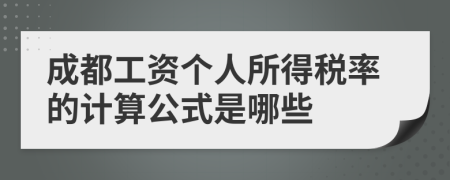 成都工资个人所得税率的计算公式是哪些